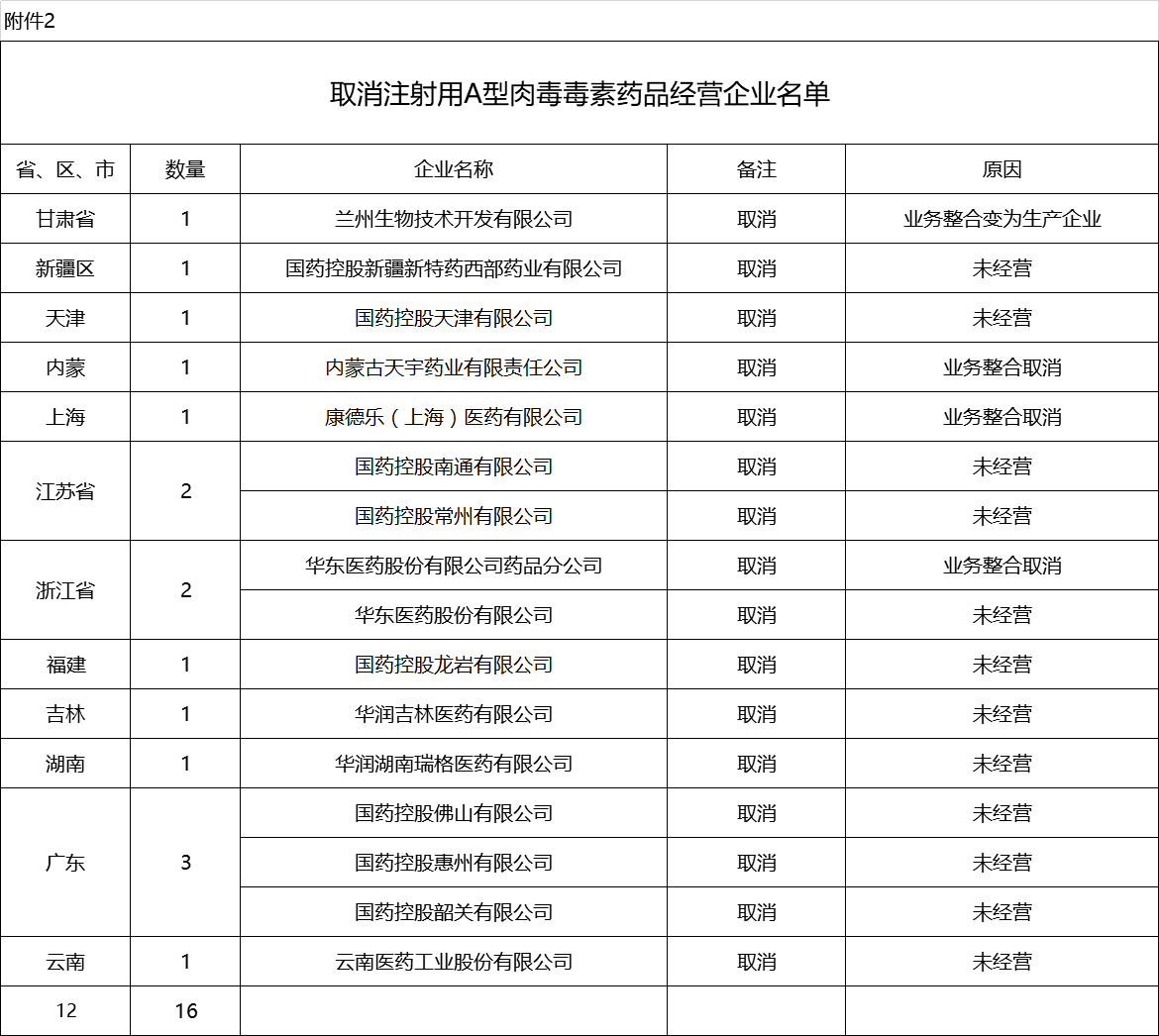 附件2

取消注射用A型肉毒毒素药品经营企业名单

| 省、区、市 | 数量 | 企业名称 | 备注 | 原因 |
|---|---|---|---|---|
| 甘肃省 | 1 | 兰州生物技术开发有限公司 | 取消 | 业务整合变为生产企业 |
| 新疆区 | 1 | 国药控股新疆新特药西部药业有限公司 | 取消 | 未经营 |
| 天津 | 1 | 国药控股天津有限公司 | 取消 | 未经营 |
| 内蒙 | 1 | 内蒙古天宇药业有限责任公司 | 取消 | 业务整合取消 |
| 上海 | 1 | 康德乐（上海）医药有限公司 | 取消 | 业务整合取消 |
| 江苏省 | 2 | 国药控股南通有限公司 | 取消 | 未经营 |
| | | 国药控股常州有限公司 | 取消 | 未经营 |
| 浙江省 | 2 | 华东医药股份有限公司药品分公司 | 取消 | 业务整合取消 |
| | | 华东医药股份有限公司 | 取消 | 未经营 |
| 福建 | 1 | 国药控股龙岩有限公司 | 取消 | 未经营 |
| 吉林 | 1 | 华润吉林医药有限公司 | 取消 | 未经营 |
| 湖南 | 1 | 华润湖南瑞格医药有限公司 | 取消 | 未经营 |
| 广东 | 3 | 国药控股佛山有限公司 | 取消 | 未经营 |
| | | 国药控股惠州有限公司 | 取消 | 未经营 |
| | | 国药控股韶关有限公司 | 取消 | 未经营 |
| 云南 | 1 | 云南医药工业股份有限公司 | 取消 | 未经营 |
| 12 | 16 | | | |